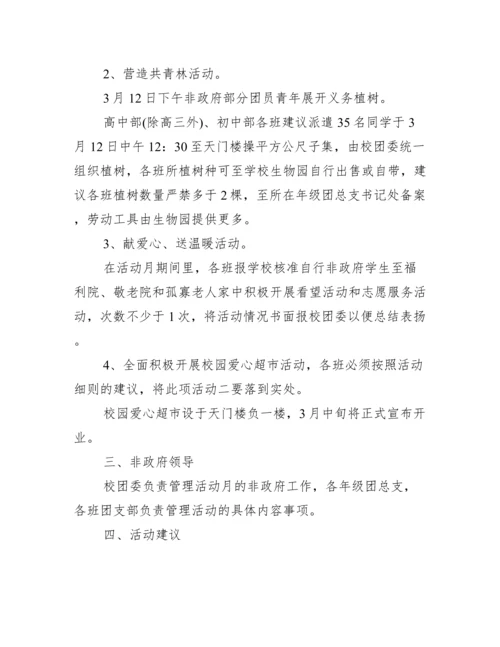 2、营造共青林活动。

3月12日下午非政府部分团员青年展开义务植树。

高中部(除高三外)、初中部各班建议派遣35名同学于3月12日中午12：30至天门楼操平方公尺子集，由校团委统一组织植树，各班所植树种可至学校生物园自行出售或自带，建议各班植树数量严禁多于2棵，至所在年级团总支书记处备案，劳动工具由生物园提供更多。

3、献爱心、送温暖活动。

在活动月期间里，各班报学校核准自行非政府学生至福利院、敬老院和孤寡老人家中积极开展看望活动和志愿服务活动，次数不少于1次，将活动情况书面报校团委以便总结表扬。

4、全面积极开展校园爱心超市活动，各班必须按照活动细则的建议，将此项活动二要落到实处。

校园爱心超市设于天门楼负一楼，3月中旬将正式宣布开业。

三、非政府领导

校团委负责管理活动月的非政府工作，各年级团总支，各班团支部负责管理活动的具体内容事项。

四、活动建议